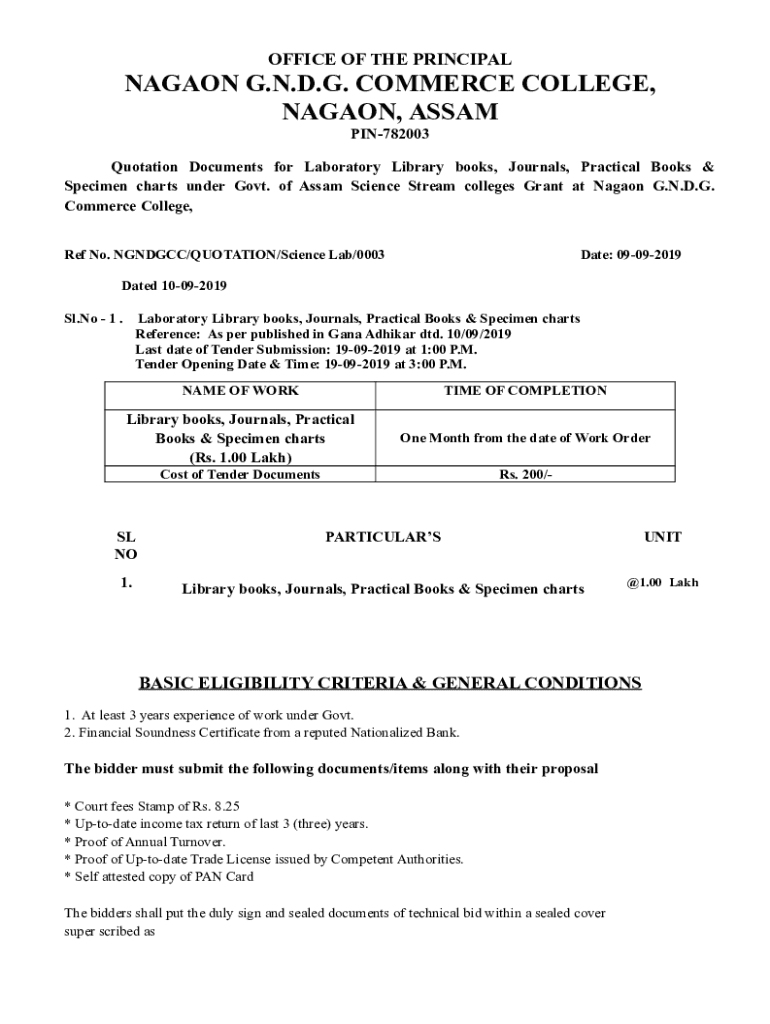 OFFICE OF THE PRINCIPAL
NAGAON G.N.D.G. COMMERCE COLLEGE,
NAGAON, ASSAM
PIN-782003

Quotation Documents for Laboratory Library books, Journals, Practical Books & Specimen charts under Govt. of Assam Science Stream colleges Grant at Nagaon G.N.D.G. Commerce College,

Ref No. NGNDGCC/QUOTATION/Science Lab/0003 Date: 09-09-2019

Dated 10-09-2019

Sl.No - 1 . Laboratory Library books, Journals, Practical Books & Specimen charts
Reference: As per published in Gana Adhikar dtd. 10/09/2019
Last date of Tender Submission: 19-09-2019 at 1:00 P.M.
Tender Opening Date & Time: 19-09-2019 at 3:00 P.M.

| NAME OF WORK | TIME OF COMPLETION |
|---|---|
| Library books, Journals, Practical Books & Specimen charts (Rs. 1.00 Lakh) | One Month from the date of Work Order |
| Cost of Tender Documents | Rs. 200/- |

| SL NO | PARTICULAR'S | UNIT |
|---|---|---|
| 1. | Library books, Journals, Practical Books & Specimen charts | @1.00 Lakh |

BASIC ELIGIBILITY CRITERIA & GENERAL CONDITIONS

1. At least 3 years experience of work under Govt.
2. Financial Soundness Certificate from a reputed Nationalized Bank.

The bidder must submit the following documents/items along with their proposal

* Court fees Stamp of Rs. 8.25
* Up-to-date income tax return of last 3 (three) years.
* Proof of Annual Turnover.
* Proof of Up-to-date Trade License issued by Competent Authorities.
* Self attested copy of PAN Card

The bidders shall put the duly sign and sealed documents of technical bid within a sealed cover super scribed as